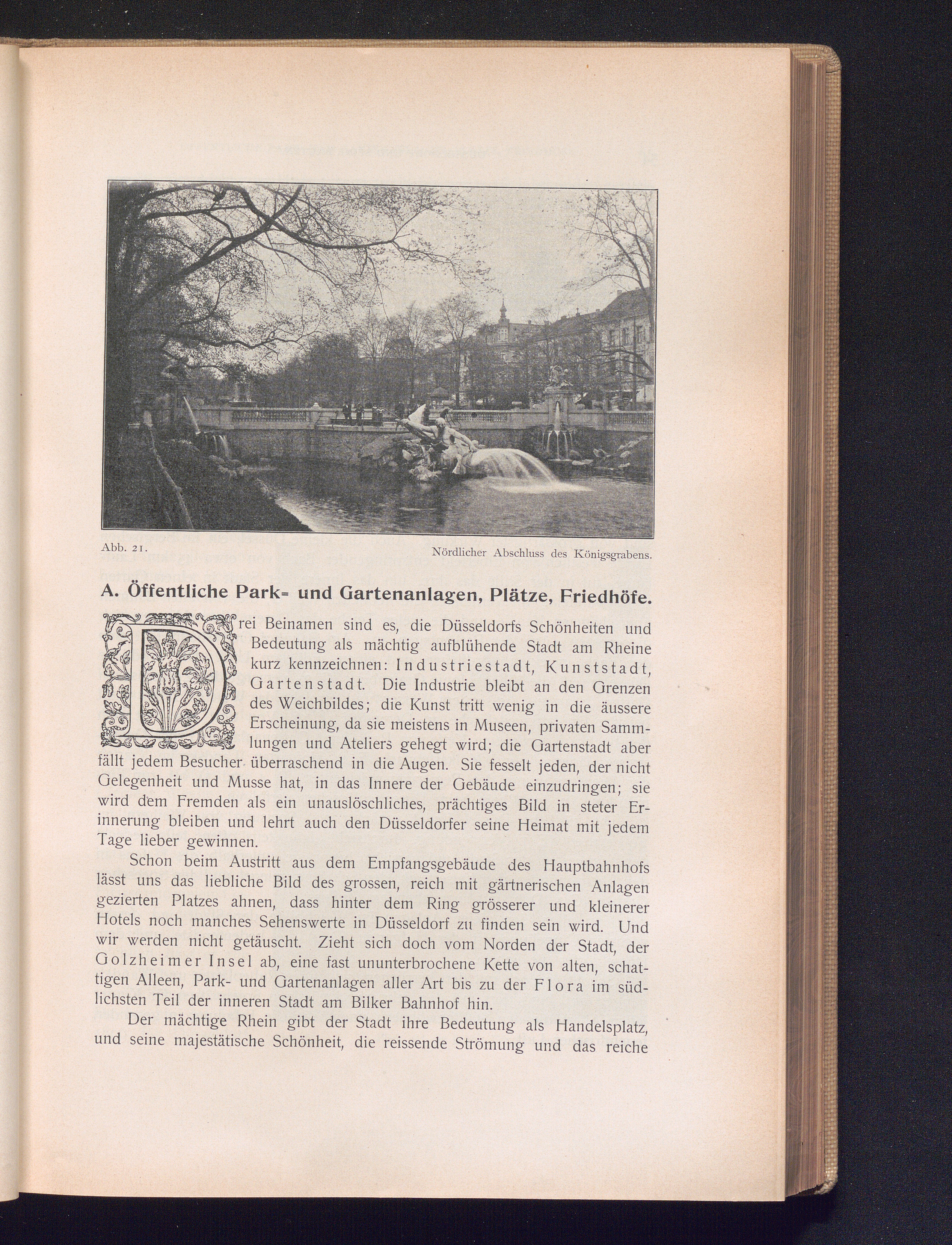 Abb. 21. Nördlicher Abschluss des Königsgrabens.

A. Öffentliche Park= und Gartenanlagen, Plätze, Friedhöfe.

Drei Beinamen sind es, die Düsseldorfs Schönheiten und Bedeutung als mächtig aufblühende Stadt am Rheine kurz kennzeichnen: Industriestadt, Kunststadt, Gartenstadt. Die Industrie bleibt an den Grenzen des Weichbildes; die Kunst tritt wenig in die äussere Erscheinung, da sie meistens in Museen, privaten Sammlungen und Ateliers gehegt wird; die Gartenstadt aber fällt jedem Besucher überraschend in die Augen. Sie fesselt jeden, der nicht Gelegenheit und Musse hat, in das Innere der Gebäude einzudringen; sie wird dem Fremden als ein unauslöschliches, prächtiges Bild in steter Erinnerung bleiben und lehrt auch den Düsseldorfer seine Heimat mit jedem Tage lieber gewinnen.

Schon beim Austritt aus dem Empfangsgebäude des Hauptbahnhofs lässt uns das liebliche Bild des grossen, reich mit gärtnerischen Anlagen gezierten Platzes ahnen, dass hinter dem Ring grösserer und kleinerer Hotels noch manches Sehenswerte in Düsseldorf zu finden sein wird. Und wir werden nicht getäuscht. Zieht sich doch vom Norden der Stadt, der Golzheimer Insel ab, eine fast ununterbrochene Kette von alten, schattigen Alleen, Park- und Gartenanlagen aller Art bis zu der Flora im südlichsten Teil der inneren Stadt am Bilker Bahnhof hin.

Der mächtige Rhein gibt der Stadt ihre Bedeutung als Handelsplatz, und seine majestätische Schönheit, die reissende Strömung und das reiche